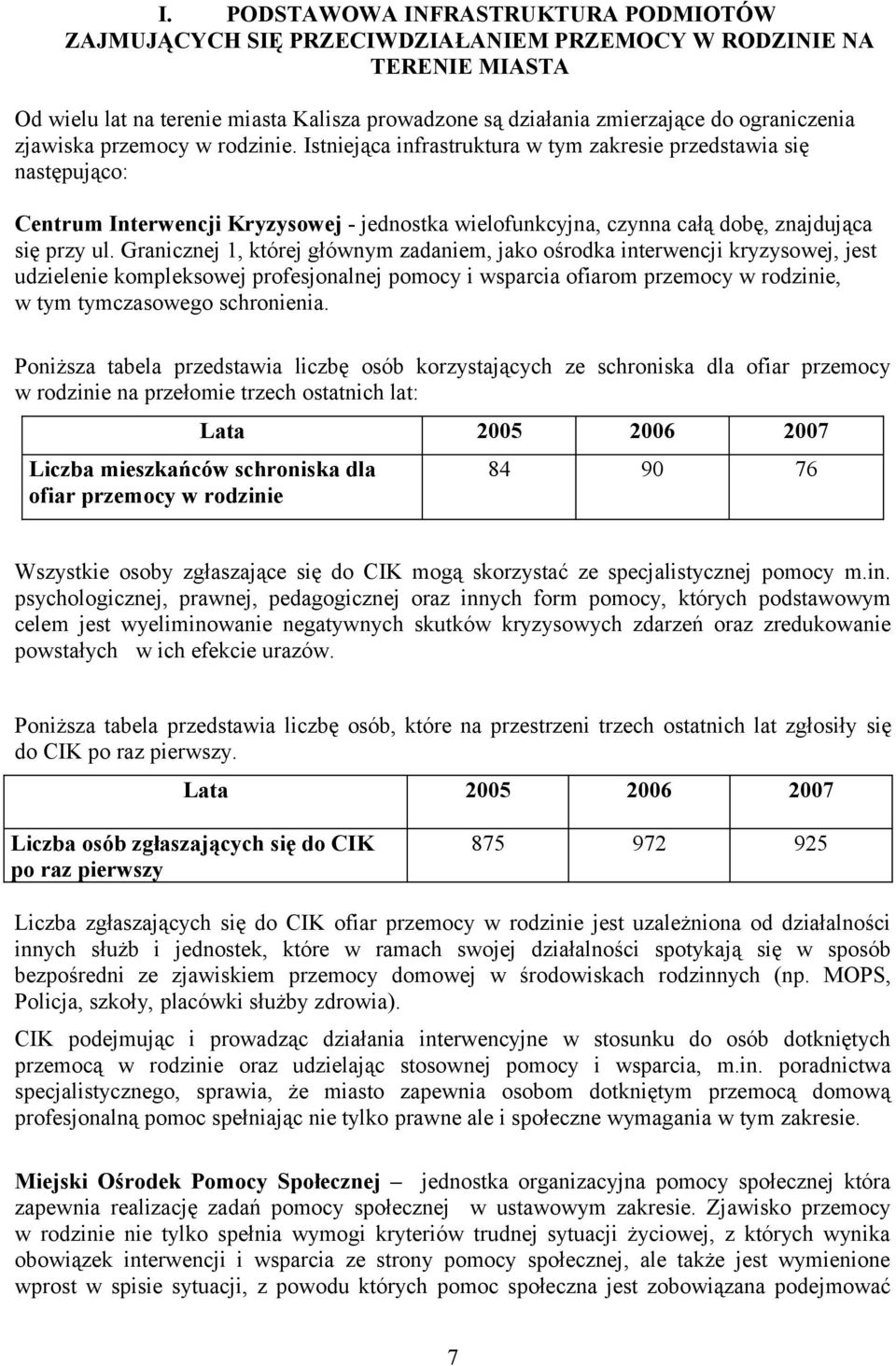 I. PODSTAWOWA INFRASTRUKTURA PODMIOTÓW ZAJMUJĄCYCH SIĘ PRZECIWDZIAŁANIEM PRZEMOCY W RODZINIE NA TERENIE MIASTA

Od wielu lat na terenie miasta Kalisza prowadzone są działania zmierzające do ograniczenia zjawiska przemocy w rodzinie. Istniejąca infrastruktura w tym zakresie przedstawia się następująco:

Centrum Interwencji Kryzysowej - jednostka wielofunkcyjna, czynna całą dobę, znajdująca się przy ul. Granicznej 1, której głównym zadaniem, jako ośrodka interwencji kryzysowej, jest udzielenie kompleksowej profesjonalnej pomocy i wsparcia ofiarom przemocy w rodzinie, w tym tymczasowego schronienia.

Poniższa tabela przedstawia liczbę osób korzystających ze schroniska dla ofiar przemocy w rodzinie na przełomie trzech ostatnich lat:

| Lata | 2005 | 2006 | 2007 |
|---|---|---|---|
| Liczba mieszkańców schroniska dla ofiar przemocy w rodzinie | 84 | 90 | 76 |

Wszystkie osoby zgłaszające się do CIK mogą skorzystać ze specjalistycznej pomocy m.in. psychologicznej, prawnej, pedagogicznej oraz innych form pomocy, których podstawowym celem jest wyeliminowanie negatywnych skutków kryzysowych zdarzeń oraz zredukowanie powstałych w ich efekcie urazów.

Poniższa tabela przedstawia liczbę osób, które na przestrzeni trzech ostatnich lat zgłosiły się do CIK po raz pierwszy.

| Lata | 2005 | 2006 | 2007 |
|---|---|---|---|
| Liczba osób zgłaszających się do CIK po raz pierwszy | 875 | 972 | 925 |

Liczba zgłaszających się do CIK ofiar przemocy w rodzinie jest uzależniona od działalności innych służb i jednostek, które w ramach swojej działalności spotykają się w sposób bezpośredni ze zjawiskiem przemocy domowej w środowiskach rodzinnych (np. MOPS, Policja, szkoły, placówki służby zdrowia).

CIK podejmując i prowadząc działania interwencyjne w stosunku do osób dotkniętych przemocą w rodzinie oraz udzielając stosownej pomocy i wsparcia, m.in. poradnictwa specjalistycznego, sprawia, że miasto zapewnia osobom dotkniętym przemocą domową profesjonalną pomoc spełniając nie tylko prawne ale i społeczne wymagania w tym zakresie.

Miejski Ośrodek Pomocy Społecznej – jednostka organizacyjna pomocy społecznej która zapewnia realizację zadań pomocy społecznej w ustawowym zakresie. Zjawisko przemocy w rodzinie nie tylko spełnia wymogi kryteriów trudnej sytuacji życiowej, z których wynika obowiązek interwencji i wsparcia ze strony pomocy społecznej, ale także jest wymienione wprost w spisie sytuacji, z powodu których pomoc społeczna jest zobowiązana podejmować

7